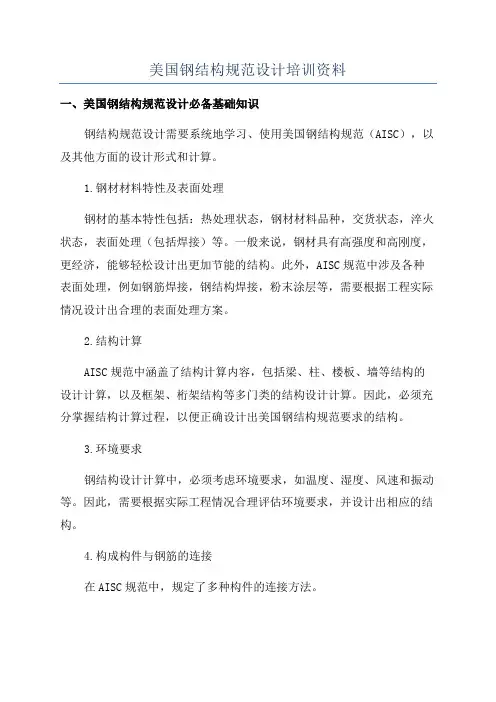 美国钢结构规范设计培训资料

一、美国钢结构规范设计必备基础知识

钢结构规范设计需要系统地学习、使用美国钢结构规范（AISC），以及其他方面的设计形式和计算。

1.钢材材料特性及表面处理

钢材的基本特性包括：热处理状态，钢材材料品种，交货状态，淬火状态，表面处理（包括焊接）等。一般来说，钢材具有高强度和高刚度，更经济，能够轻松设计出更加节能的结构。此外，AISC规范中涉及各种表面处理，例如钢筋焊接，钢结构焊接，粉末涂层等，需要根据工程实际情况设计出合理的表面处理方案。

2.结构计算

AISC规范中涵盖了结构计算内容，包括梁、柱、楼板、墙等结构的设计计算，以及框架、桁架结构等多门类的结构设计计算。因此，必须充分掌握结构计算过程，以便正确设计出美国钢结构规范要求的结构。

3.环境要求

钢结构设计计算中，必须考虑环境要求，如温度、湿度、风速和振动等。因此，需要根据实际工程情况合理评估环境要求，并设计出相应的结构。

4.构成构件与钢筋的连接

在AISC规范中，规定了多种构件的连接方法。